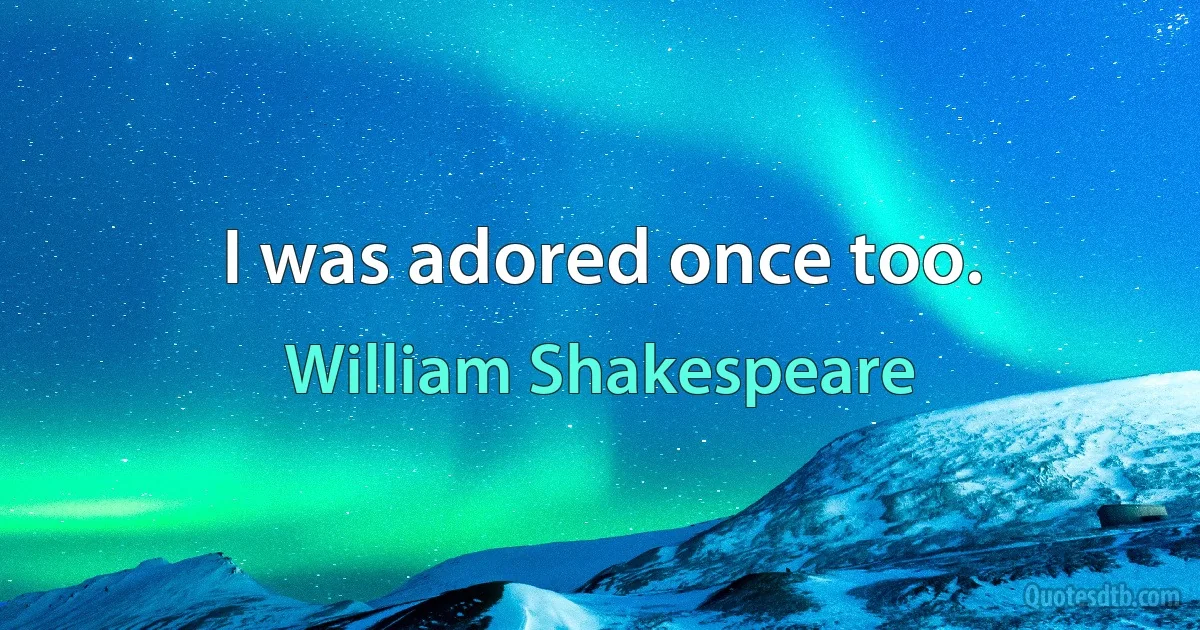 I was adored once too.

William Shakespeare

Quotesdtb.com